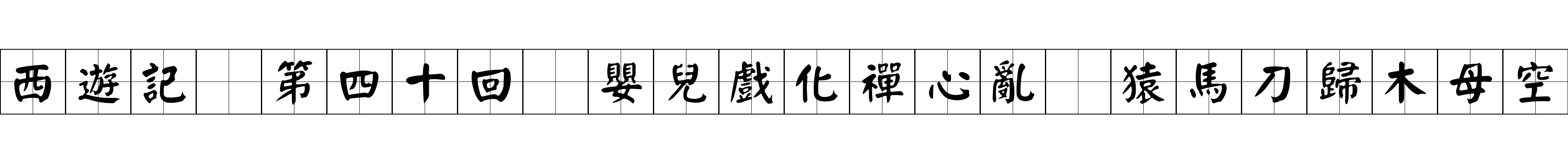 西遊記 第四十回 嬰兒戲化禪心亂 猿馬刀歸木母空